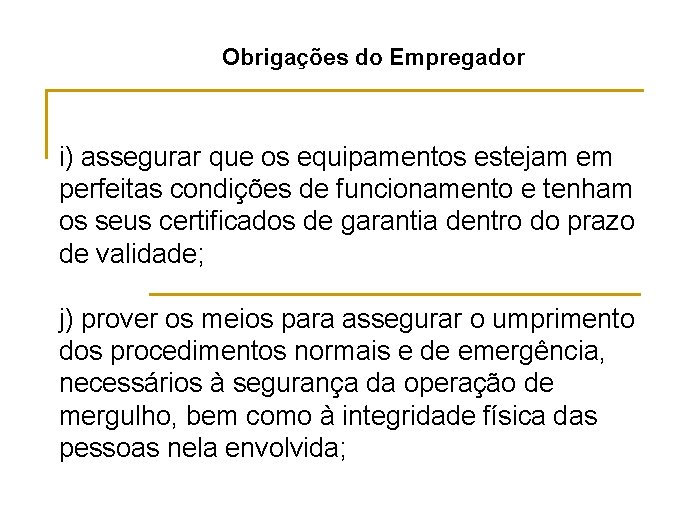 Obrigações do Empregador

i) assegurar que os equipamentos estejam em perfeitas condições de funcionamento e tenham os seus certificados de garantia dentro do prazo de validade;

j) prover os meios para assegurar o umprimento dos procedimentos normais e de emergência, necessários à segurança da operação de mergulho, bem como à integridade física das pessoas nela envolvida;